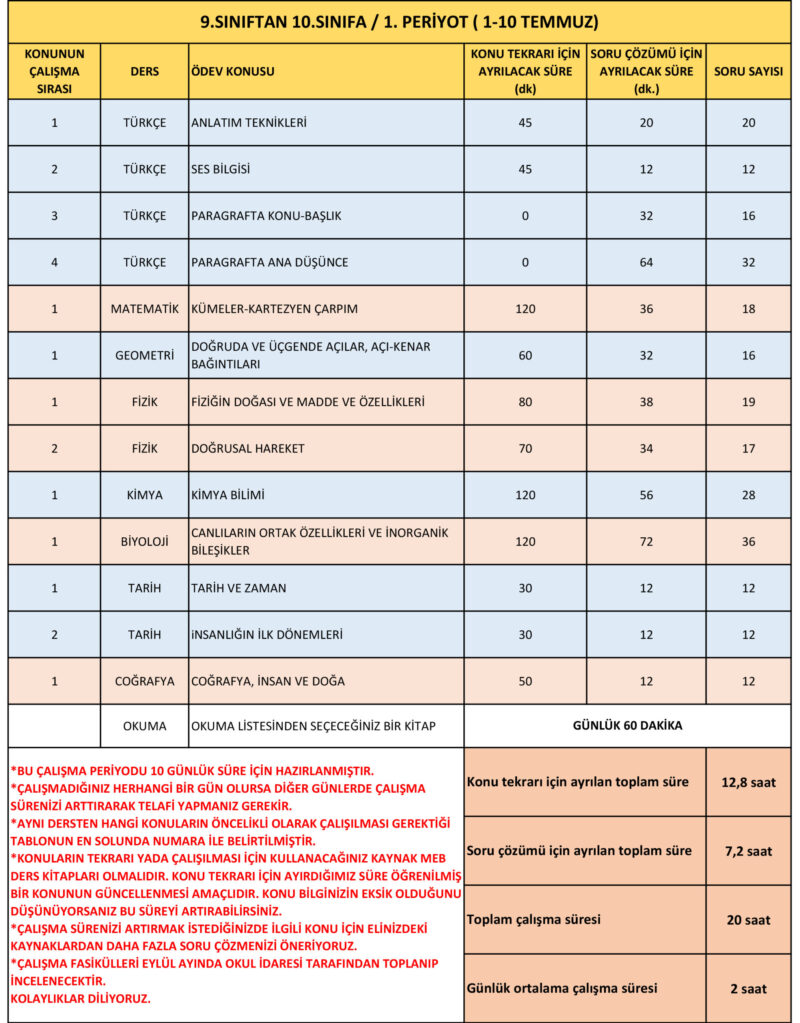 9.SINIFTAN 10.SINIFA / 1. PERİYOT ( 1-10 TEMMUZ)

| KONUNUN ÇALIŞMA SIRASI | DERS | ÖDEV KONUSU | KONU TEKRARI İÇİN AYRILACAK SÜRE (dk) | SORU ÇÖZÜMÜ İÇİN AYRILACAK SÜRE (dk.) | SORU SAYISI |
|---|---|---|---|---|---|
| 1 | TÜRKÇE | ANLATIM TEKNİKLERİ | 45 | 20 | 20 |
| 2 | TÜRKÇE | SES BİLGİSİ | 45 | 12 | 12 |
| 3 | TÜRKÇE | PARAGRAFTA KONU-BAŞLIK | 0 | 32 | 16 |
| 4 | TÜRKÇE | PARAGRAFTA ANA DÜŞÜNCE | 0 | 64 | 32 |
| 1 | MATEMATİK | KÜMELER-KARTEZYEN ÇARPIM | 120 | 36 | 18 |
| 1 | GEOMETRİ | DOĞRUDA VE ÜÇGENDE AÇILAR, AÇI-KENAR BAĞINTILARI | 60 | 32 | 16 |
| 1 | FİZİK | FİZİĞİN DOĞASI VE MADDE VE ÖZELLİKLERİ | 80 | 38 | 19 |
| 2 | FİZİK | DOĞRUSAL HAREKET | 70 | 34 | 17 |
| 1 | KİMYA | KİMYA BİLİMİ | 120 | 56 | 28 |
| 1 | BİYOLOJİ | CANLILARIN ORTAK ÖZELLİKLERİ VE İNORGANİK BİLEŞİKLER | 120 | 72 | 36 |
| 1 | TARİH | TARİH VE ZAMAN | 30 | 12 | 12 |
| 2 | TARİH | İNSANLIĞIN İLK DÖNEMLERİ | 30 | 12 | 12 |
| 1 | COĞRAFYA | COĞRAFYA, İNSAN VE DOĞA | 50 | 12 | 12 |
| | OKUMA | OKUMA LİSTESİNDEN SEÇECEĞİNİZ BİR KİTAP | GÜNLÜK 60 DAKİKA | | |

*BU ÇALIŞMA PERİYODU 10 GÜNLÜK SÜRE İÇİN HAZIRLANMIŞTIR.
*ÇALIŞMADIĞINIZ HERHANGİ BİR GÜN OLURSA DİĞER GÜNLERDE ÇALIŞMA SÜRENİZİ ARTTIRARAK TELAFİ YAPMANIZ GEREKİR.
*AYNI DERSTEN HANGİ KONULARIN ÖNCELİKLİ OLARAK ÇALIŞILMASI GEREKTİĞİ TABLONUN EN SOLUNDA NUMARA İLE BELİRTİLMİŞTİR.
*KONULARIN TEKRARI YADA ÇALIŞILMASI İÇİN KULLANACAĞINIZ KAYNAK MEB DERS KİTAPLARI OLMALIDIR. KONU TEKRARI İÇİN AYIRDIĞIMIZ SÜRE ÖĞRENİLMİŞ BİR KONUNUN GÜNCELLENMESİ AMAÇLIDIR. KONU BİLGİNİZİN EKSİK OLDUĞUNU DÜŞÜNÜYORSANIZ BU SÜREYİ ARTIRABİLİRSİNİZ.
*ÇALIŞMA SÜRENİZİ ARTIRMAK İSTEDİĞİNİZDE İLGİLİ KONU İÇİN ELİNİZDEKİ KAYNAKLARDAN DAHA FAZLA SORU ÇÖZMENİZİ ÖNERİYORUZ.
*ÇALIŞMA FASİKÜLLERİ EYLÜL AYINDA OKUL İDARESİ TARAFINDAN TOPLANIP İNCELENECEKTİR.
KOLAYLIKLAR DİLİYORUZ.

| | |
|---|---|
| Konu tekrarı için ayrılan toplam süre | 12,8 saat |
| Soru çözümü için ayrılan toplam süre | 7,2 saat |
| Toplam çalışma süresi | 20 saat |
| Günlük ortalama çalışma süresi | 2 saat |